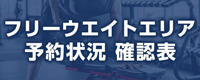 フリーウエイトエリア
予約状況 確認表